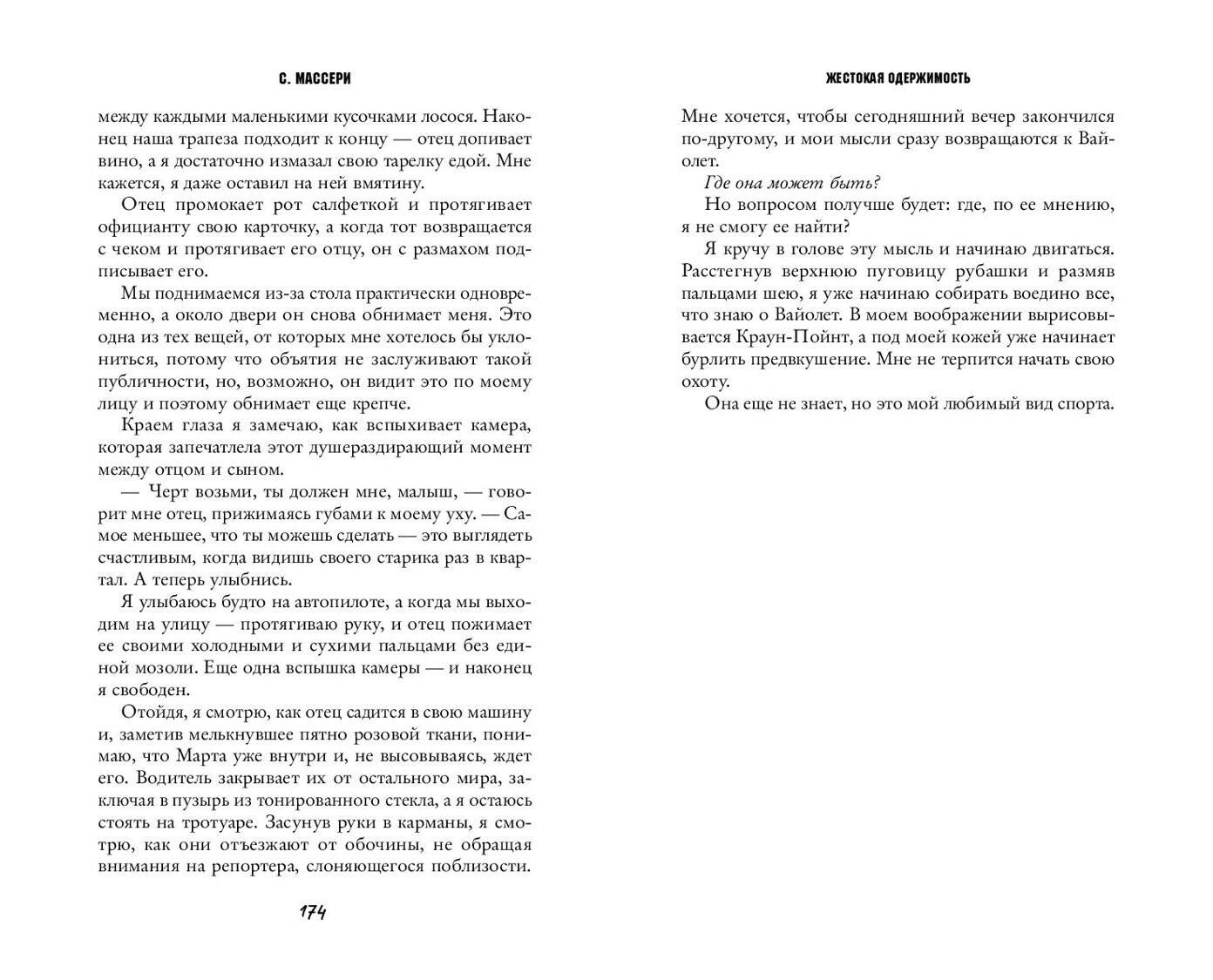 С. МАССЕРИ

между каждыми маленькими кусочками лосося. Наконец наша трапеза подходит к концу — отец допивает вино, а я достаточно измазал свою тарелку едой. Мне кажется, я даже оставил на ней вмятину.

Отец промокает рот салфеткой и протягивает официанту свою карточку, а когда тот возвращается с чеком и протягивает его отцу, он с размахом подписывает его.

Мы поднимаемся из-за стола практически одновременно, а около двери он снова обнимает меня. Это одна из тех вещей, от которых мне хотелось бы уклониться, потому что объятия не заслуживают такой публичности, но, возможно, он видит это по моему лицу и поэтому обнимает еще крепче.

Краем глаза я замечаю, как вспыхивает камера, которая запечатлела этот душераздирающий момент между отцом и сыном.

— Черт возьми, ты должен мне, малыш, — говорит мне отец, прижимаясь губами к моему уху. — Самое меньшее, что ты можешь сделать — это выглядеть счастливым, когда видишь своего старика раз в квартал. А теперь улыбнись.

Я улыбаюсь будто на автопилоте, а когда мы выходим на улицу — протягиваю руку, и отец пожимает ее своими холодными и сухими пальцами без единой мозоли. Еще одна вспышка камеры — и наконец я свободен.

Отойдя, я смотрю, как отец садится в свою машину и, заметив мелькнувшее пятно розовой ткани, понимаю, что Марта уже внутри и, не высовываясь, ждет его. Водитель закрывает их от остального мира, заключая в пузырь из тонированного стекла, а я остаюсь стоять на тротуаре. Засунув руки в карманы, я смотрю, как они отъезжают от обочины, не обращая внимания на репортера, слоняющегося поблизости.

174

ЖЕСТОКАЯ ОДЕРЖИМОСТЬ

Мне хочется, чтобы сегодняшний вечер закончился по-другому, и мои мысли сразу возвращаются к Вайолет.

Где она может быть?

Но вопросом получше будет: где, по ее мнению, я не смогу ее найти?

Я кручу в голове эту мысль и начинаю двигаться. Расстегнув верхнюю пуговицу рубашки и размяв пальцами шею, я уже начинаю собирать воедино все, что знаю о Вайолет. В моем воображении вырисовывается Краун-Пойнт, а под моей кожей уже начинает бурлить предвкушение. Мне не терпится начать свою охоту.

Она еще не знает, но это мой любимый вид спорта.